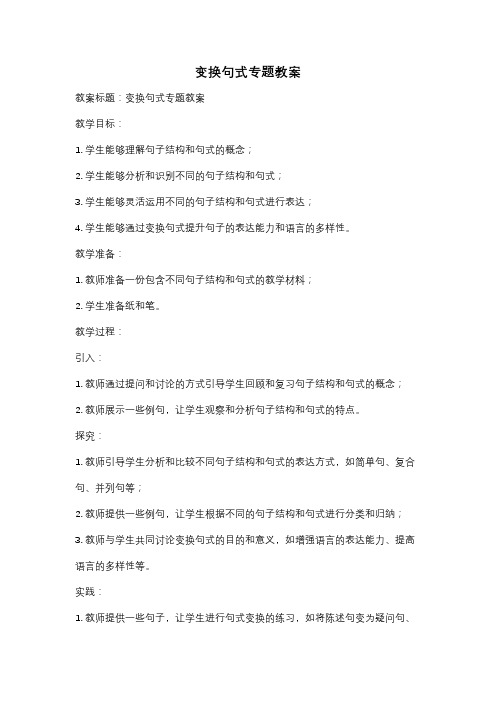 变换句式专题教案

教案标题：变换句式专题教案

教学目标：

1. 学生能够理解句子结构和句式的概念；

2. 学生能够分析和识别不同的句子结构和句式；

3. 学生能够灵活运用不同的句子结构和句式进行表达；

4. 学生能够通过变换句式提升句子的表达能力和语言的多样性。

教学准备：

1. 教师准备一份包含不同句子结构和句式的教学材料；

2. 学生准备纸和笔。

教学过程：

引入：

1. 教师通过提问和讨论的方式引导学生回顾和复习句子结构和句式的概念；

2. 教师展示一些例句，让学生观察和分析句子结构和句式的特点。

探究：

1. 教师引导学生分析和比较不同句子结构和句式的表达方式，如简单句、复合句、并列句等；

2. 教师提供一些例句，让学生根据不同的句子结构和句式进行分类和归纳；

3. 教师与学生共同讨论变换句式的目的和意义，如增强语言的表达能力、提高语言的多样性等。

实践：

1. 教师提供一些句子，让学生进行句式变换的练习，如将陈述句变为疑问句、